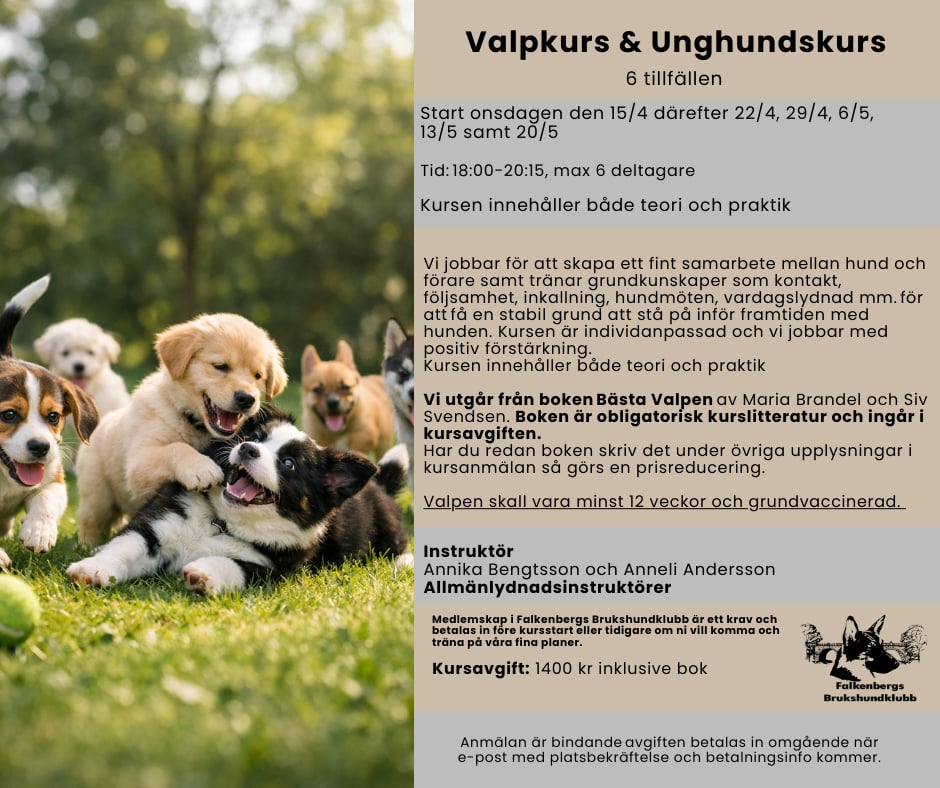 Valpkurs & Unghundskurs

6 tillfällen

Start onsdagen den 15/4 därefter 22/4, 29/4, 6/5, 13/5 samt 20/5

Tid: 18:00-20:15, max 6 deltagare

Kursen innehåller både teori och praktik

Vi jobbar för att skapa ett fint samarbete mellan hund och förare samt tränar grundkunskaper som kontakt, följsamhet, inkallning, hundmöten, vardagslydnad mm. för att få en stabil grund att stå på inför framtiden med hunden. Kursen är individanpassad och vi jobbar med positiv förstärkning.
Kursen innehåller både teori och praktik

Vi utgår från boken Bästa Valpen av Maria Brandel och Siv Svendsen. Boken är obligatorisk kurslitteratur och ingår i kursavgiften.
Har du redan boken skriv det under övriga upplysningar i kursanmälan så görs en prisreducering.

Valpen skall vara minst 12 veckor och grundvaccinerad.

Instruktör
Annika Bengtsson och Anneli Andersson
Allmänlydnadsinstruktörer

Medlemskap i Falkenbergs Brukshundklubb är ett krav och betalas in före kursstart eller tidigare om ni vill komma och träna på våra fina planer.

Kursavgift: 1400 kr inklusive bok

Falkenbergs Brukshundklubb

Anmälan är bindande avgiften betalas in omgående när e-post med platsbekräftelse och betalningsinfo kommer.